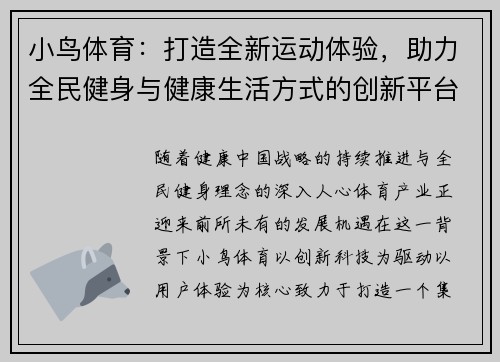 小鸟体育：打造全新运动体验，助力全民健身与健康生活方式的创新平台

随着健康中国战略的持续推进与全民健身理念的深入人心体育产业正迎来前所未有的发展机遇在这一背景下小鸟体育以创新科技为驱动以用户体验为核心致力于打造一个集